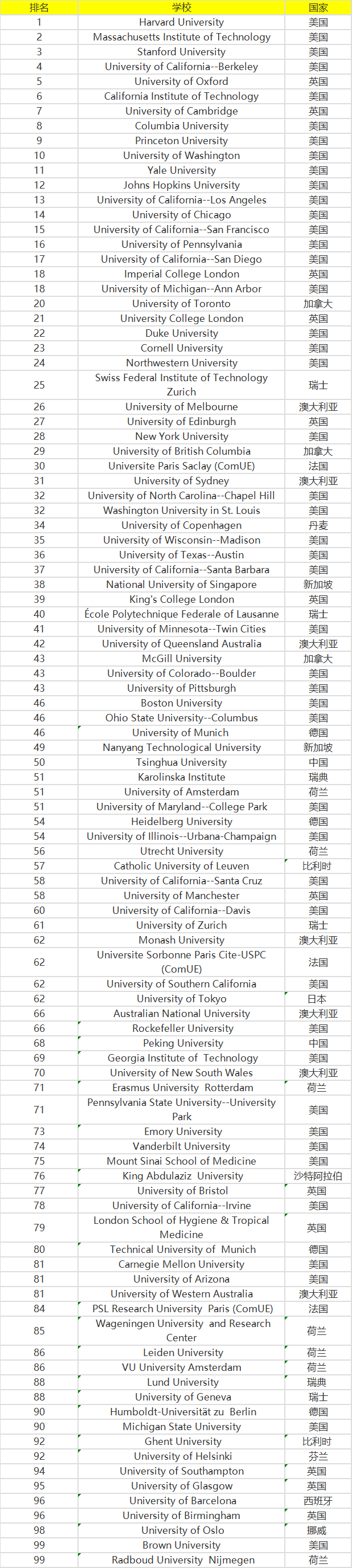 | 排名 | 学校 | 国家 |
|---|---|---|
| 1 | Harvard University | 美国 |
| 2 | Massachusetts Institute of Technology | 美国 |
| 3 | Stanford University | 美国 |
| 4 | University of California--Berkeley | 美国 |
| 5 | University of Oxford | 英国 |
| 6 | California Institute of Technology | 美国 |
| 7 | University of Cambridge | 英国 |
| 8 | Columbia University | 美国 |
| 9 | Princeton University | 美国 |
| 10 | University of Washington | 美国 |
| 11 | Yale University | 美国 |
| 12 | Johns Hopkins University | 美国 |
| 13 | University of California--Los Angeles | 美国 |
| 14 | University of Chicago | 美国 |
| 15 | University of California--San Francisco | 美国 |
| 16 | University of Pennsylvania | 美国 |
| 17 | University of California--San Diego | 美国 |
| 18 | Imperial College London | 英国 |
| 18 | University of Michigan--Ann Arbor | 美国 |
| 20 | University of Toronto | 加拿大 |
| 21 | University College London | 英国 |
| 22 | Duke University | 美国 |
| 23 | Cornell University | 美国 |
| 24 | Northwestern University | 美国 |
| 25 | Swiss Federal Institute of Technology Zurich | 瑞士 |
| 26 | University of Melbourne | 澳大利亚 |
| 27 | University of Edinburgh | 英国 |
| 28 | New York University | 美国 |
| 29 | University of British Columbia | 加拿大 |
| 30 | Universite Paris Saclay (ComUE) | 法国 |
| 31 | University of Sydney | 澳大利亚 |
| 32 | University of North Carolina--Chapel Hill | 美国 |
| 32 | Washington University in St. Louis | 美国 |
| 34 | University of Copenhagen | 丹麦 |
| 35 | University of Wisconsin--Madison | 美国 |
| 36 | University of Texas--Austin | 美国 |
| 37 | University of California--Santa Barbara | 美国 |
| 38 | National University of Singapore | 新加坡 |
| 39 | King's College London | 英国 |
| 40 | École Polytechnique Federale of Lausanne | 瑞士 |
| 41 | University of Minnesota--Twin Cities | 美国 |
| 42 | University of Queensland Australia | 澳大利亚 |
| 43 | McGill University | 加拿大 |
| 43 | University of Colorado--Boulder | 美国 |
| 43 | University of Pittsburgh | 美国 |
| 46 | Boston University | 美国 |
| 46 | Ohio State University--Columbus | 美国 |
| 46 | University of Munich | 德国 |
| 49 | Nanyang Technological University | 新加坡 |
| 50 | Tsinghua University | 中国 |
| 51 | Karolinska Institute | 瑞典 |
| 51 | University of Amsterdam | 荷兰 |
| 51 | University of Maryland--College Park | 美国 |
| 54 | Heidelberg University | 德国 |
| 54 | University of Illinois--Urbana-Champaign | 美国 |
| 56 | Utrecht University | 荷兰 |
| 57 | Catholic University of Leuven | 比利时 |
| 58 | University of California--Santa Cruz | 美国 |
| 58 | University of Manchester | 英国 |
| 60 | University of California--Davis | 美国 |
| 61 | University of Zurich | 瑞士 |
| 62 | Monash University | 澳大利亚 |
| 62 | Universite Sorbonne Paris Cite-USPC (ComUE) | 法国 |
| 62 | University of Southern California | 美国 |
| 62 | University of Tokyo | 日本 |
| 66 | Australian National University | 澳大利亚 |
| 66 | Rockefeller University | 美国 |
| 68 | Peking University | 中国 |
| 69 | Georgia Institute of Technology | 美国 |
| 70 | University of New South Wales | 澳大利亚 |
| 71 | Erasmus University Rotterdam | 荷兰 |
| 71 | Pennsylvania State University--University Park | 美国 |
| 73 | Emory University | 美国 |
| 74 | Vanderbilt University | 美国 |
| 75 | Mount Sinai School of Medicine | 美国 |
| 76 | King Abdulaziz University | 沙特阿拉伯 |
| 77 | University of Bristol | 英国 |
| 78 | University of California--Irvine | 美国 |
| 79 | London School of Hygiene & Tropical Medicine | 英国 |
| 80 | Technical University of Munich | 德国 |
| 81 | Carnegie Mellon University | 美国 |
| 81 | University of Arizona | 美国 |
| 81 | University of Western Australia | 澳大利亚 |
| 84 | PSL Research University Paris (ComUE) | 法国 |
| 85 | Wageningen University and Research Center | 荷兰 |
| 86 | Leiden University | 荷兰 |
| 86 | VU University Amsterdam | 荷兰 |
| 88 | Lund University | 瑞典 |
| 88 | University of Geneva | 瑞士 |
| 90 | Humboldt-Universität zu Berlin | 德国 |
| 90 | Michigan State University | 美国 |
| 92 | Ghent University | 比利时 |
| 92 | University of Helsinki | 芬兰 |
| 94 | University of Southampton | 英国 |
| 95 | University of Glasgow | 英国 |
| 96 | University of Barcelona | 西班牙 |
| 96 | University of Birmingham | 英国 |
| 98 | University of Oslo | 挪威 |
| 99 | Brown University | 美国 |
| 99 | Radboud University Nijmegen | 荷兰 |